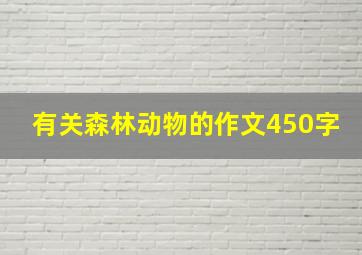 有关森林动物的作文450字